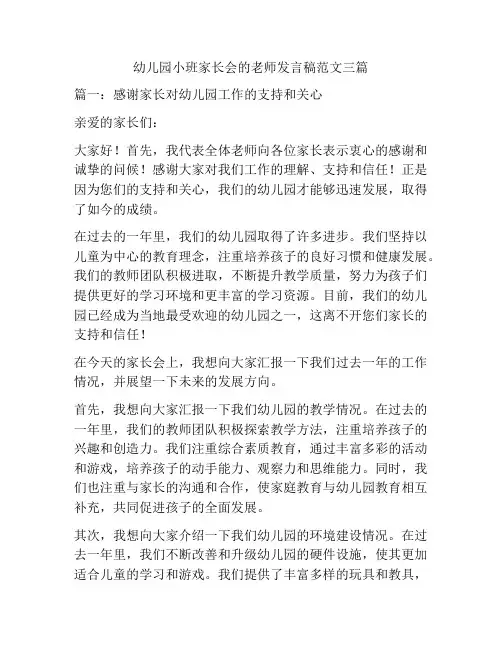 幼儿园小班家长会的老师发言稿范文三篇

篇一：感谢家长对幼儿园工作的支持和关心

亲爱的家长们：

大家好！首先，我代表全体老师向各位家长表示衷心的感谢和诚挚的问候！感谢大家对我们工作的理解、支持和信任！正是因为您们的支持和关心，我们的幼儿园才能够迅速发展，取得了如今的成绩。

在过去的一年里，我们的幼儿园取得了许多进步。我们坚持以儿童为中心的教育理念，注重培养孩子的良好习惯和健康发展。我们的教师团队积极进取，不断提升教学质量，努力为孩子们提供更好的学习环境和更丰富的学习资源。目前，我们的幼儿园已经成为当地最受欢迎的幼儿园之一，这离不开您们家长的支持和信任！

在今天的家长会上，我想向大家汇报一下我们过去一年的工作情况，并展望一下未来的发展方向。

首先，我想向大家汇报一下我们幼儿园的教学情况。在过去的一年里，我们的教师团队积极探索教学方法，注重培养孩子的兴趣和创造力。我们注重综合素质教育，通过丰富多彩的活动和游戏，培养孩子的动手能力、观察力和思维能力。同时，我们也注重与家长的沟通和合作，使家庭教育与幼儿园教育相互补充，共同促进孩子的全面发展。

其次，我想向大家介绍一下我们幼儿园的环境建设情况。在过去一年里，我们不断改善和升级幼儿园的硬件设施，使其更加适合儿童的学习和游戏。我们提供了丰富多样的玩具和教具，